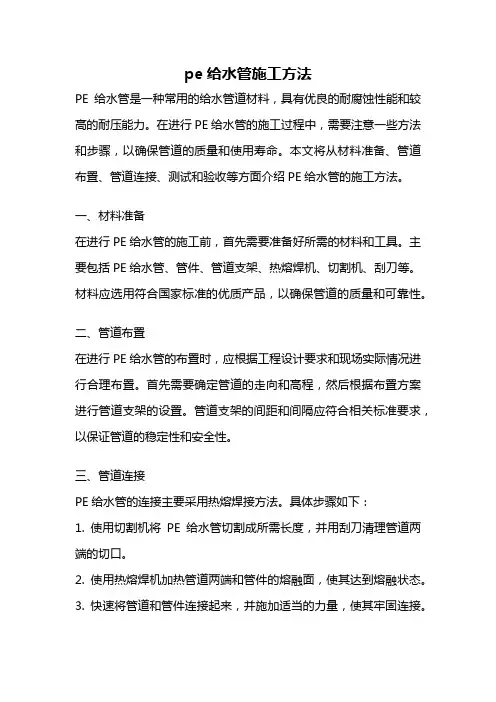 pe 给水管施工方法

PE 给水管是一种常用的给水管道材料，具有优良的耐腐蚀性能和较高的耐压能力。在进行 PE 给水管的施工过程中，需要注意一些方法和步骤，以确保管道的质量和使用寿命。本文将从材料准备、管道布置、管道连接、测试和验收等方面介绍 PE 给水管的施工方法。

一、材料准备

在进行 PE 给水管的施工前，首先需要准备好所需的材料和工具。主要包括 PE 给水管、管件、管道支架、热熔焊机、切割机、刮刀等。材料应选用符合国家标准的优质产品，以确保管道的质量和可靠性。

二、管道布置

在进行 PE 给水管的布置时，应根据工程设计要求和现场实际情况进行合理布置。首先需要确定管道的走向和高程，然后根据布置方案进行管道支架的设置。管道支架的间距和间隔应符合相关标准要求，以保证管道的稳定性和安全性。

三、管道连接

PE 给水管的连接主要采用热熔焊接方法。具体步骤如下：

1. 使用切割机将 PE 给水管切割成所需长度，并用刮刀清理管道两端的切口。

2. 使用热熔焊机加热管道两端和管件的熔融面，使其达到熔融状态。

3. 快速将管道和管件连接起来，并施加适当的力量，使其牢固连接。